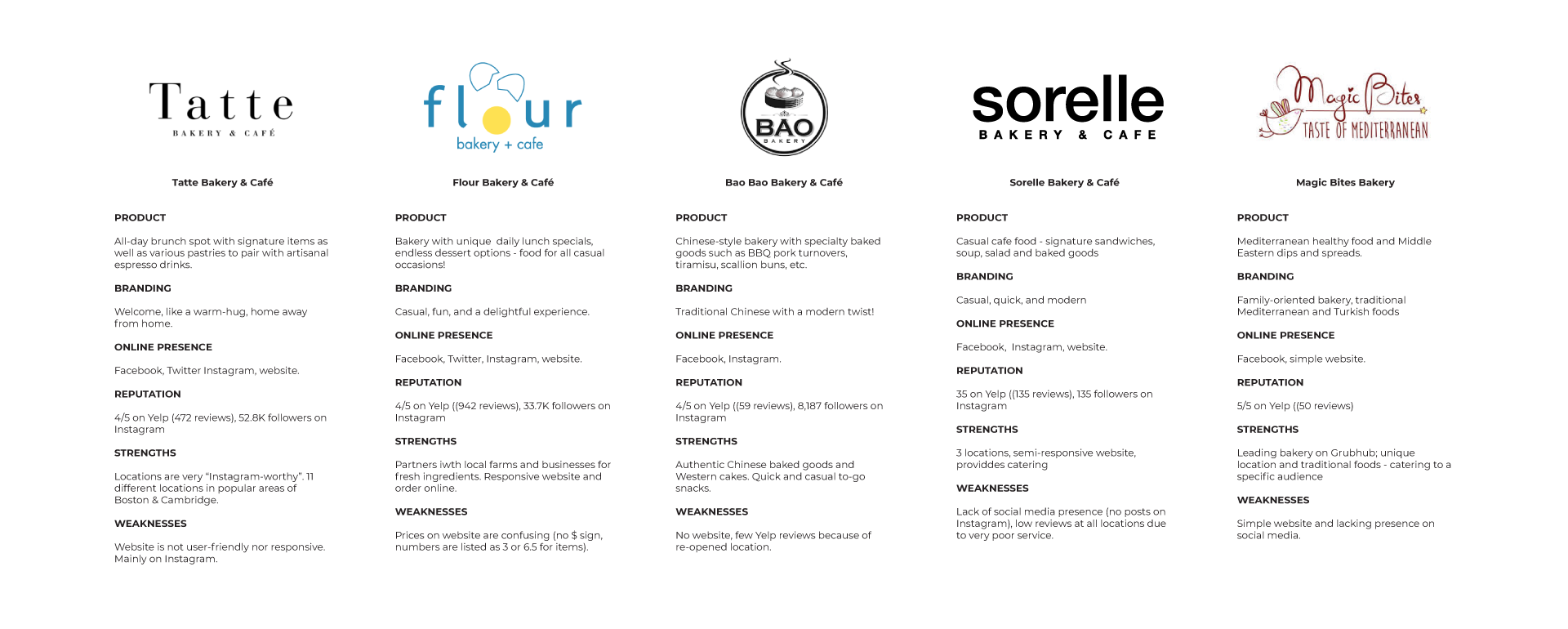 Tatte
BAKERY & CAFÉ

Tatte Bakery & Café

PRODUCT

All-day brunch spot with signature items as well as various pastries to pair with artisanal espresso drinks.

BRANDING

Welcome, like a warm-hug, home away from home.

ONLINE PRESENCE

Facebook, Twitter Instagram, website.

REPUTATION

4/5 on Yelp (472 reviews), 52.8K followers on Instagram

STRENGTHS

Locations are very "Instagram-worthy". 11 different locations in popular areas of Boston & Cambridge.

WEAKNESSES

Website is not user-friendly nor responsive. Mainly on Instagram.

flour
bakery + cafe

Flour Bakery & Café

PRODUCT

Bakery with unique daily lunch specials, endless dessert options - food for all casual occasions!

BRANDING

Casual, fun, and a delightful experience.

ONLINE PRESENCE

Facebook, Twitter, Instagram, website.

REPUTATION

4/5 on Yelp ((942 reviews), 33.7K followers on Instagram

STRENGTHS

Partners iwth local farms and businesses for fresh ingredients. Responsive website and order online.

WEAKNESSES

Prices on website are confusing (no $ sign, numbers are listed as 3 or 6.5 for items).

BAO
BAKERY

Bao Bao Bakery & Café

PRODUCT

Chinese-style bakery with specialty baked goods such as BBQ pork turnovers, tiramisu, scallion buns, etc.

BRANDING

Traditional Chinese with a modern twist!

ONLINE PRESENCE

Facebook, Instagram.

REPUTATION

4/5 on Yelp ((59 reviews), 8,187 followers on Instagram

STRENGTHS

Authentic Chinese baked goods and Western cakes. Quick and casual to-go snacks.

WEAKNESSES

No website, few Yelp reviews because of re-opened location.

sorelle
BAKERY & CAFE

Sorelle Bakery & Café

PRODUCT

Casual cafe food - signature sandwiches, soup, salad and baked goods

BRANDING

Casual, quick, and modern

ONLINE PRESENCE

Facebook, Instagram, website.

REPUTATION

35 on Yelp ((135 reviews), 135 followers on Instagram

STRENGTHS

3 locations, semi-responsive website, providdes catering

WEAKNESSES

Lack of social media presence (no posts on Instagram), low reviews at all locations due to very poor service.

Magic Bites
TASTE OF MEDITERRANEAN

Magic Bites Bakery

PRODUCT

Mediterranean healthy food and Middle Eastern dips and spreads.

BRANDING

Family-oriented bakery, traditional Mediterranean and Turkish foods

ONLINE PRESENCE

Facebook, simple website.

REPUTATION

5/5 on Yelp ((50 reviews)

STRENGTHS

Leading bakery on Grubhub; unique location and traditional foods - catering to a specific audience

WEAKNESSES

Simple website and lacking presence on social media.